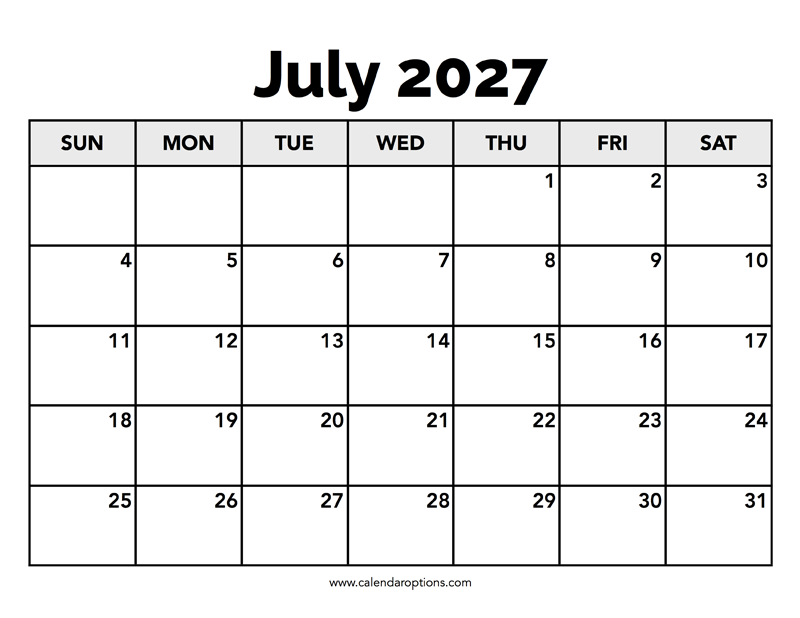 July 2027

| SUN | MON | TUE | WED | THU | FRI | SAT |
|---|---|---|---|---|---|---|
|  |  |  |  | 1 | 2 | 3 |
| 4 | 5 | 6 | 7 | 8 | 9 | 10 |
| 11 | 12 | 13 | 14 | 15 | 16 | 17 |
| 18 | 19 | 20 | 21 | 22 | 23 | 24 |
| 25 | 26 | 27 | 28 | 29 | 30 | 31 |

www.calendaroptions.com